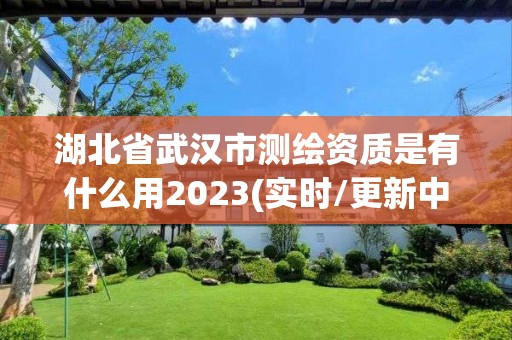 湖北省武汉市测绘资质是有什么用2023(实时/更新中